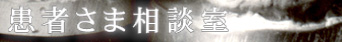 患者さま相談室